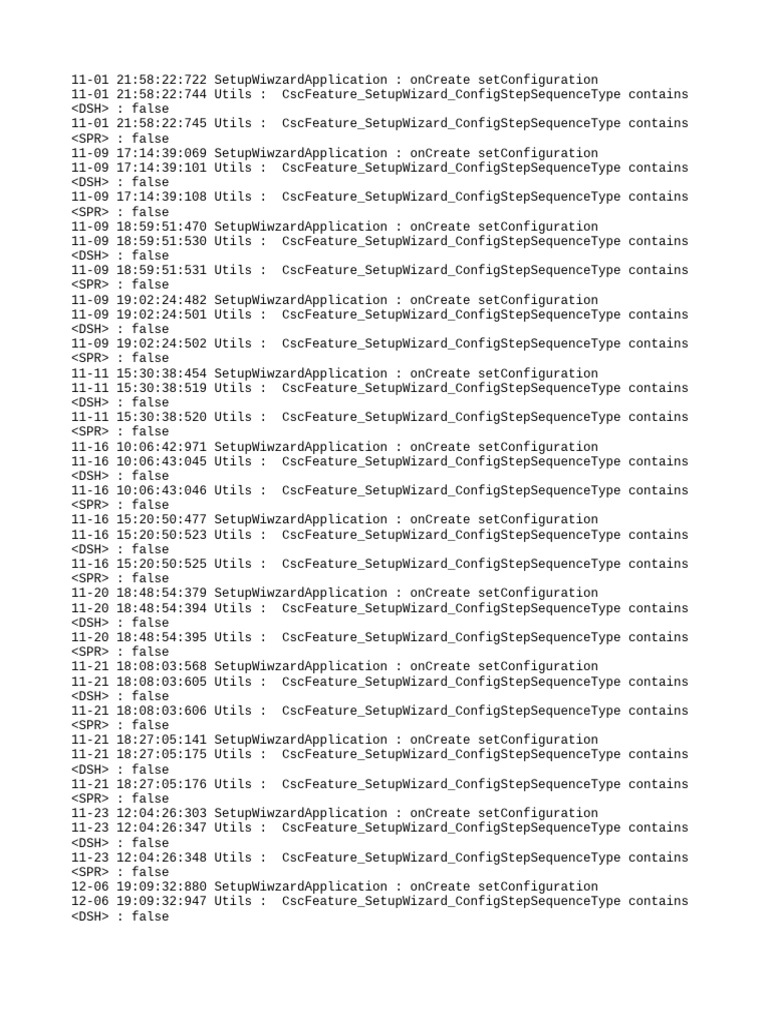 11-01 21:58:22:722 SetupWiwzardApplication : onCreate setConfiguration
11-01 21:58:22:744 Utils : CscFeature_SetupWizard_ConfigStepSequenceType contains <DSH> : false
11-01 21:58:22:745 Utils : CscFeature_SetupWizard_ConfigStepSequenceType contains <SPR> : false
11-09 17:14:39:069 SetupWiwzardApplication : onCreate setConfiguration
11-09 17:14:39:101 Utils : CscFeature_SetupWizard_ConfigStepSequenceType contains <DSH> : false
11-09 17:14:39:108 Utils : CscFeature_SetupWizard_ConfigStepSequenceType contains <SPR> : false
11-09 18:59:51:470 SetupWiwzardApplication : onCreate setConfiguration
11-09 18:59:51:530 Utils : CscFeature_SetupWizard_ConfigStepSequenceType contains <DSH> : false
11-09 18:59:51:531 Utils : CscFeature_SetupWizard_ConfigStepSequenceType contains <SPR> : false
11-09 19:02:24:482 SetupWiwzardApplication : onCreate setConfiguration
11-09 19:02:24:501 Utils : CscFeature_SetupWizard_ConfigStepSequenceType contains <DSH> : false
11-09 19:02:24:502 Utils : CscFeature_SetupWizard_ConfigStepSequenceType contains <SPR> : false
11-11 15:30:38:454 SetupWiwzardApplication : onCreate setConfiguration
11-11 15:30:38:519 Utils : CscFeature_SetupWizard_ConfigStepSequenceType contains <DSH> : false
11-11 15:30:38:520 Utils : CscFeature_SetupWizard_ConfigStepSequenceType contains <SPR> : false
11-16 10:06:42:971 SetupWiwzardApplication : onCreate setConfiguration
11-16 10:06:43:045 Utils : CscFeature_SetupWizard_ConfigStepSequenceType contains <DSH> : false
11-16 10:06:43:046 Utils : CscFeature_SetupWizard_ConfigStepSequenceType contains <SPR> : false
11-16 15:20:50:477 SetupWiwzardApplication : onCreate setConfiguration
11-16 15:20:50:523 Utils : CscFeature_SetupWizard_ConfigStepSequenceType contains <DSH> : false
11-16 15:20:50:525 Utils : CscFeature_SetupWizard_ConfigStepSequenceType contains <SPR> : false
11-20 18:48:54:379 SetupWiwzardApplication : onCreate setConfiguration
11-20 18:48:54:394 Utils : CscFeature_SetupWizard_ConfigStepSequenceType contains <DSH> : false
11-20 18:48:54:395 Utils : CscFeature_SetupWizard_ConfigStepSequenceType contains <SPR> : false
11-21 18:08:03:568 SetupWiwzardApplication : onCreate setConfiguration
11-21 18:08:03:605 Utils : CscFeature_SetupWizard_ConfigStepSequenceType contains <DSH> : false
11-21 18:08:03:606 Utils : CscFeature_SetupWizard_ConfigStepSequenceType contains <SPR> : false
11-21 18:27:05:141 SetupWiwzardApplication : onCreate setConfiguration
11-21 18:27:05:175 Utils : CscFeature_SetupWizard_ConfigStepSequenceType contains <DSH> : false
11-21 18:27:05:176 Utils : CscFeature_SetupWizard_ConfigStepSequenceType contains <SPR> : false
11-23 12:04:26:303 SetupWiwzardApplication : onCreate setConfiguration
11-23 12:04:26:347 Utils : CscFeature_SetupWizard_ConfigStepSequenceType contains <DSH> : false
11-23 12:04:26:348 Utils : CscFeature_SetupWizard_ConfigStepSequenceType contains <SPR> : false
12-06 19:09:32:880 SetupWiwzardApplication : onCreate setConfiguration
12-06 19:09:32:947 Utils : CscFeature_SetupWizard_ConfigStepSequenceType contains <DSH> : false